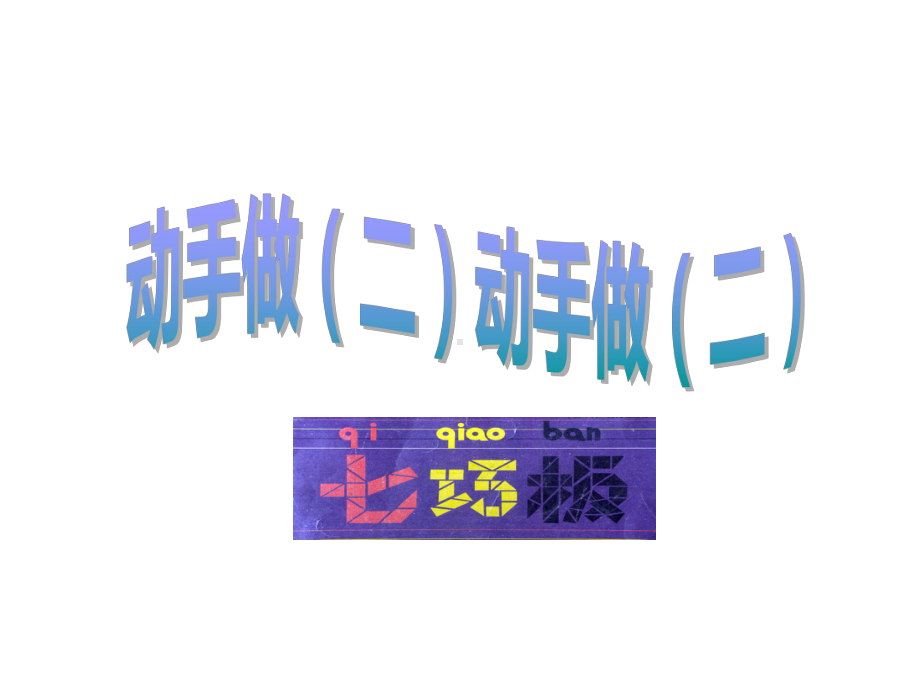 动手做（二）动手做（二）

qi qiao ban
七巧板